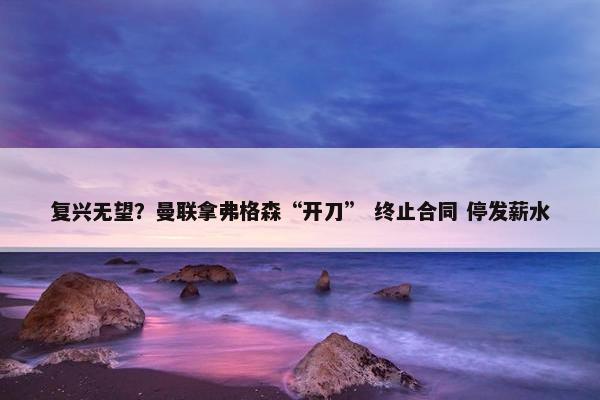 复兴无望？曼联拿弗格森“开刀” 终止合同 停发薪水